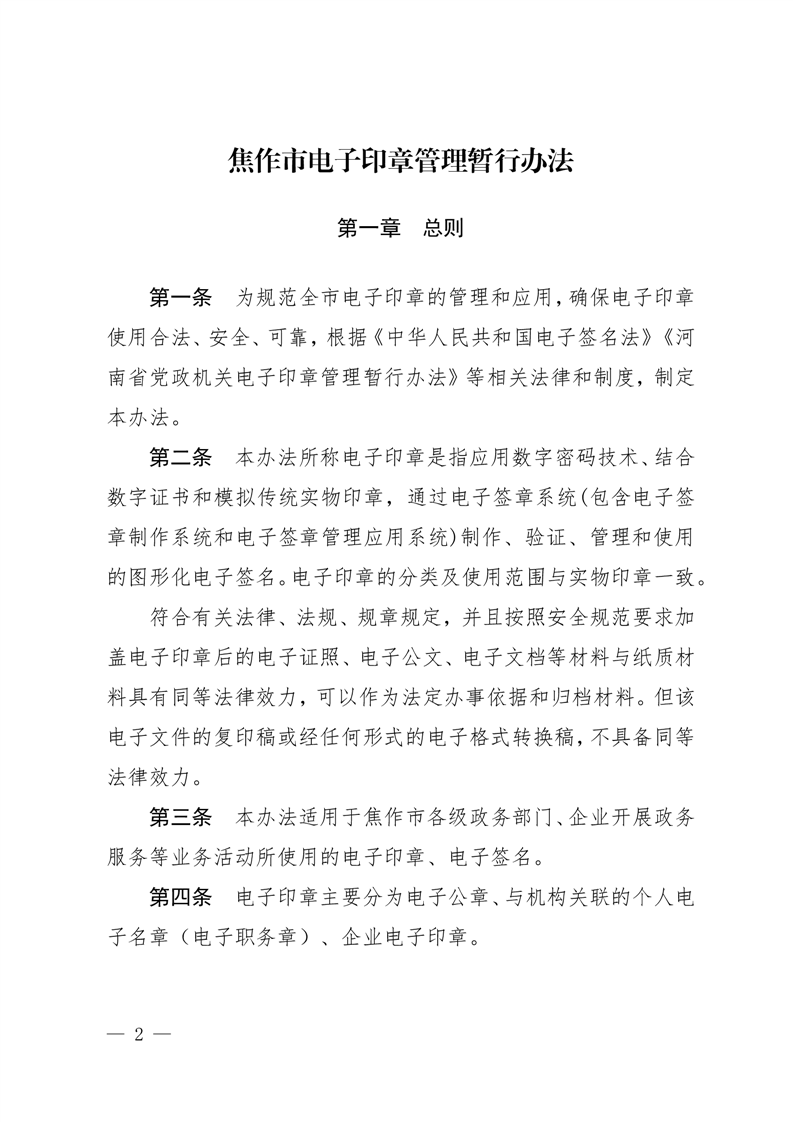 焦作市电子印章管理暂行办法

第一章　总则

第一条　为规范全市电子印章的管理和应用，确保电子印章使用合法、安全、可靠，根据《中华人民共和国电子签名法》《河南省党政机关电子印章管理暂行办法》等相关法律和制度，制定本办法。

第二条　本办法所称电子印章是指应用数字密码技术、结合数字证书和模拟传统实物印章，通过电子签章系统(包含电子签章制作系统和电子签章管理应用系统)制作、验证、管理和使用的图形化电子签名。电子印章的分类及使用范围与实物印章一致。

符合有关法律、法规、规章规定，并且按照安全规范要求加盖电子印章后的电子证照、电子公文、电子文档等材料与纸质材料具有同等法律效力，可以作为法定办事依据和归档材料。但该电子文件的复印稿或经任何形式的电子格式转换稿，不具备同等法律效力。

第三条　本办法适用于焦作市各级政务部门、企业开展政务服务等业务活动所使用的电子印章、电子签名。

第四条　电子印章主要分为电子公章、与机构关联的个人电子名章（电子职务章）、企业电子印章。

— 2 —